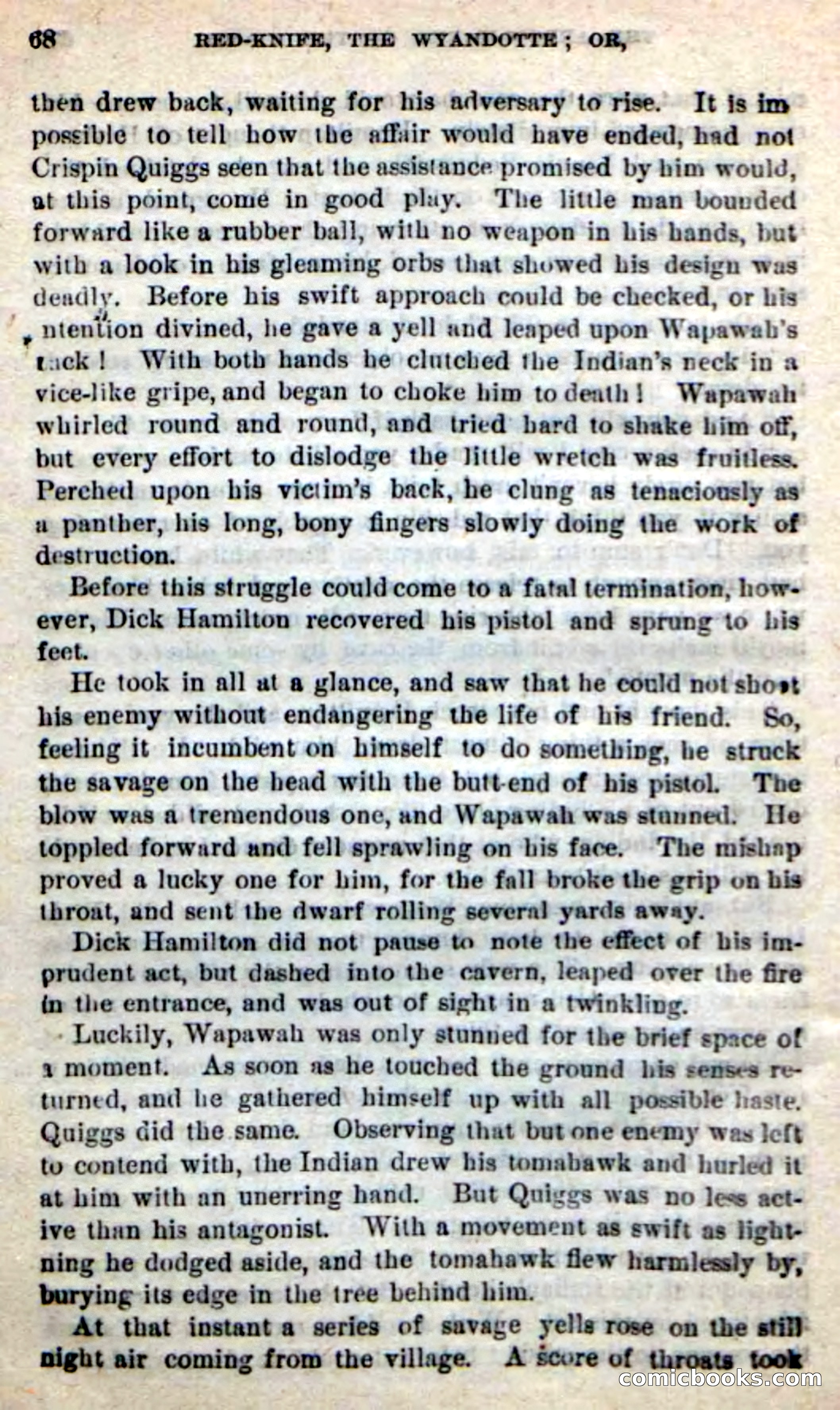 68 RED-KNIFE, THE WYANDOTTE; OR,

then drew back, waiting for his adversary to rise. It is impossible to tell how the affair would have ended, had not Crispin Quiggs seen that the assistance promised by him would, at this point, come in good play. The little man bounded forward like a rubber ball, with no weapon in his hands, but with a look in his gleaming orbs that showed his design was deadly. Before his swift approach could be checked, or his ntention divined, he gave a yell and leaped upon Wapawah's tack! With both hands he clutched the Indian's neck in a vice-like gripe, and began to choke him to death! Wapawah whirled round and round, and tried hard to shake him off, but every effort to dislodge the little wretch was fruitless. Perched upon his victim's back, he clung as tenaciously as a panther, his long, bony fingers slowly doing the work of destruction.

Before this struggle could come to a fatal termination, however, Dick Hamilton recovered his pistol and sprung to his feet.

He took in all at a glance, and saw that he could not shoot his enemy without endangering the life of his friend. So, feeling it incumbent on himself to do something, he struck the savage on the head with the butt-end of his pistol. The blow was a tremendous one, and Wapawah was stunned. He toppled forward and fell sprawling on his face. The mishap proved a lucky one for him, for the fall broke the grip on his throat, and sent the dwarf rolling several yards away.

Dick Hamilton did not pause to note the effect of his imprudent act, but dashed into the cavern, leaped over the fire in the entrance, and was out of sight in a twinkling.

Luckily, Wapawah was only stunned for the brief space of a moment. As soon as he touched the ground his senses returned, and he gathered himself up with all possible haste. Quiggs did the same. Observing that but one enemy was left to contend with, the Indian drew his tomahawk and hurled it at him with an unerring hand. But Quiggs was no less active than his antagonist. With a movement as swift as lightning he dodged aside, and the tomahawk flew harmlessly by, burying its edge in the tree behind him.

At that instant a series of savage yells rose on the still night air coming from the village. A score of throats took

comicbooks.com